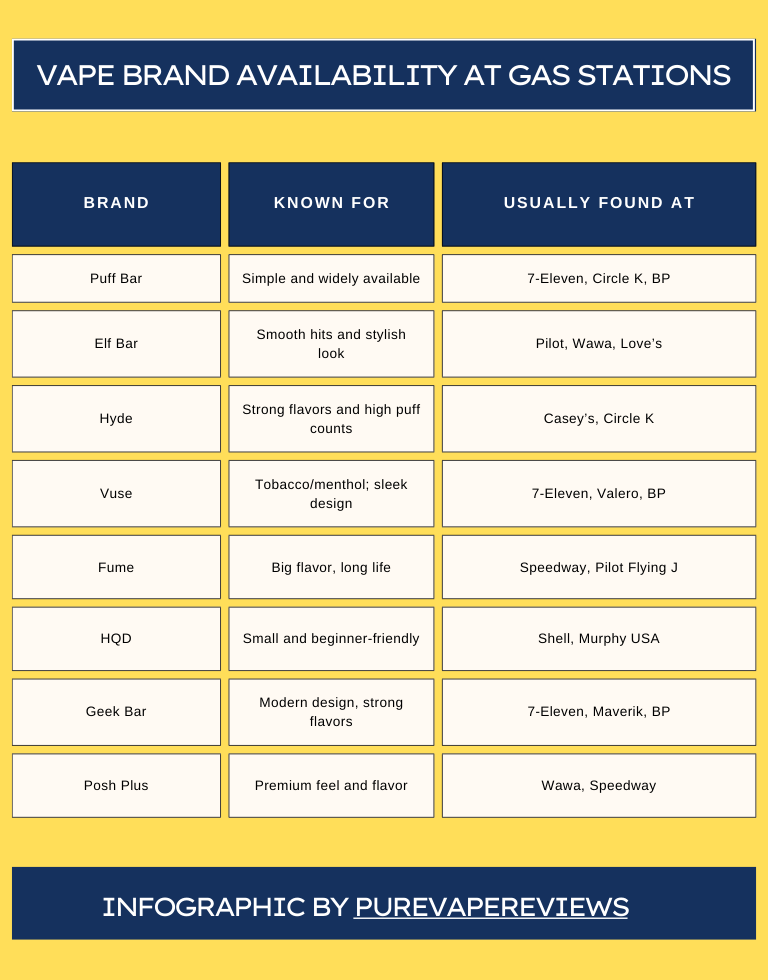 VAPE BRAND AVAILABILITY AT GAS STATIONS

| BRAND | KNOWN FOR | USUALLY FOUND AT |
|---|---|---|
| Puff Bar | Simple and widely available | 7-Eleven, Circle K, BP |
| Elf Bar | Smooth hits and stylish look | Pilot, Wawa, Love's |
| Hyde | Strong flavors and high puff counts | Casey's, Circle K |
| Vuse | Tobacco/menthol; sleek design | 7-Eleven, Valero, BP |
| Fume | Big flavor, long life | Speedway, Pilot Flying J |
| HQD | Small and beginner-friendly | Shell, Murphy USA |
| Geek Bar | Modern design, strong flavors | 7-Eleven, Maverik, BP |
| Posh Plus | Premium feel and flavor | Wawa, Speedway |

INFOGRAPHIC BY PUREVAPEREVIEWS